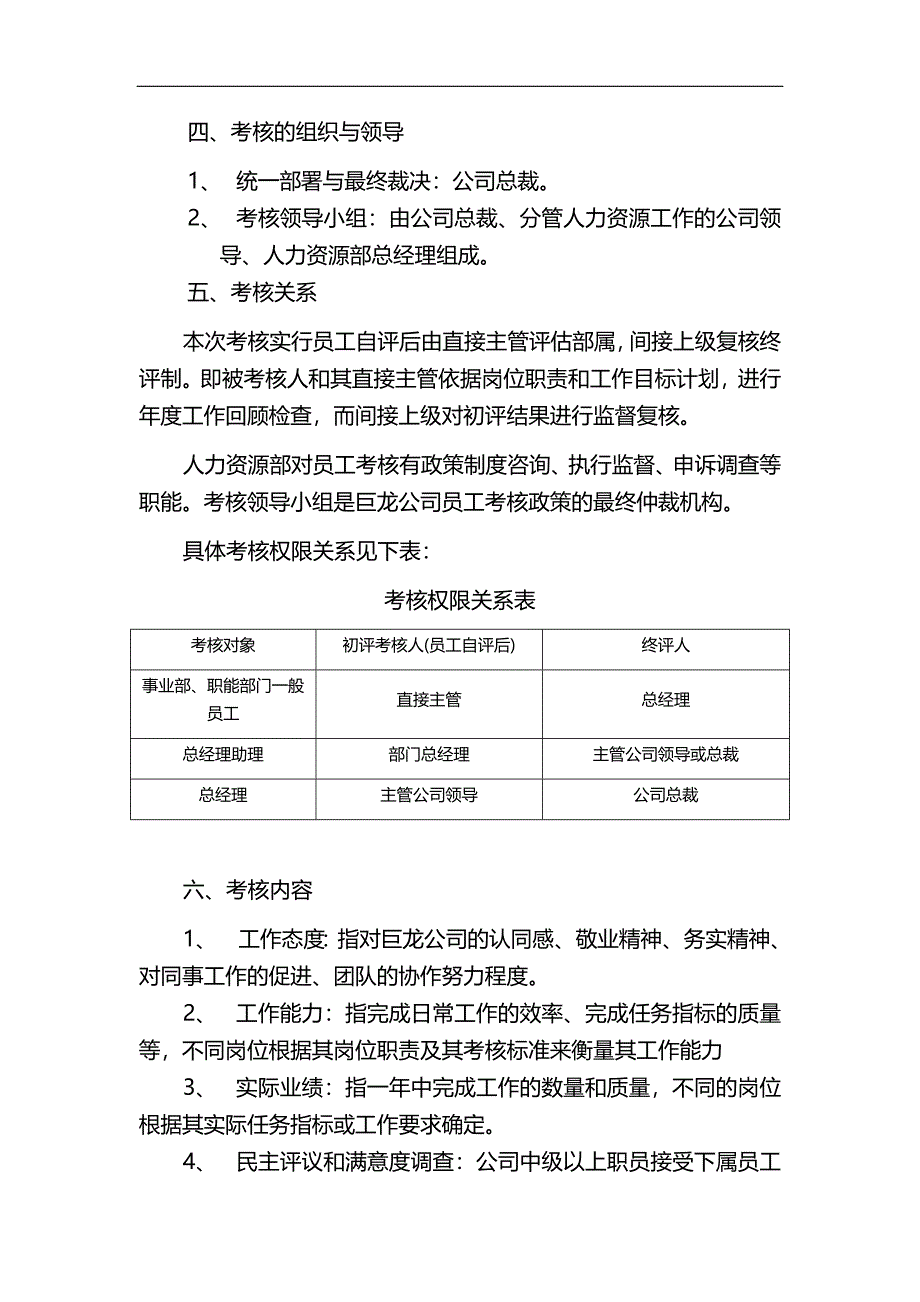 四、考核的组织与领导

1、 统一部署与最终裁决：公司总裁。

2、 考核领导小组：由公司总裁、分管人力资源工作的公司领导、人力资源部总经理组成。

五、考核关系

本次考核实行员工自评后由直接主管评估部属，间接上级复核终评制。即被考核人和其直接主管依据岗位职责和工作目标计划，进行年度工作回顾检查，而间接上级对初评结果进行监督复核。

人力资源部对员工考核有政策制度咨询、执行监督、申诉调查等职能。考核领导小组是巨龙公司员工考核政策的最终仲裁机构。

具体考核权限关系见下表：

考核权限关系表

| 考核对象 | 初评考核人(员工自评后) | 终评人 |
|---|---|---|
| 事业部、职能部门一般员工 | 直接主管 | 总经理 |
| 总经理助理 | 部门总经理 | 主管公司领导或总裁 |
| 总经理 | 主管公司领导 | 公司总裁 |

六、考核内容

1、 工作态度: 指对巨龙公司的认同感、敬业精神、务实精神、对同事工作的促进、团队的协作努力程度。

2、 工作能力：指完成日常工作的效率、完成任务指标的质量等，不同岗位根据其岗位职责及其考核标准来衡量其工作能力

3、 实际业绩：指一年中完成工作的数量和质量，不同的岗位根据其实际任务指标或工作要求确定。

4、 民主评议和满意度调查：公司中级以上职员接受下属员工